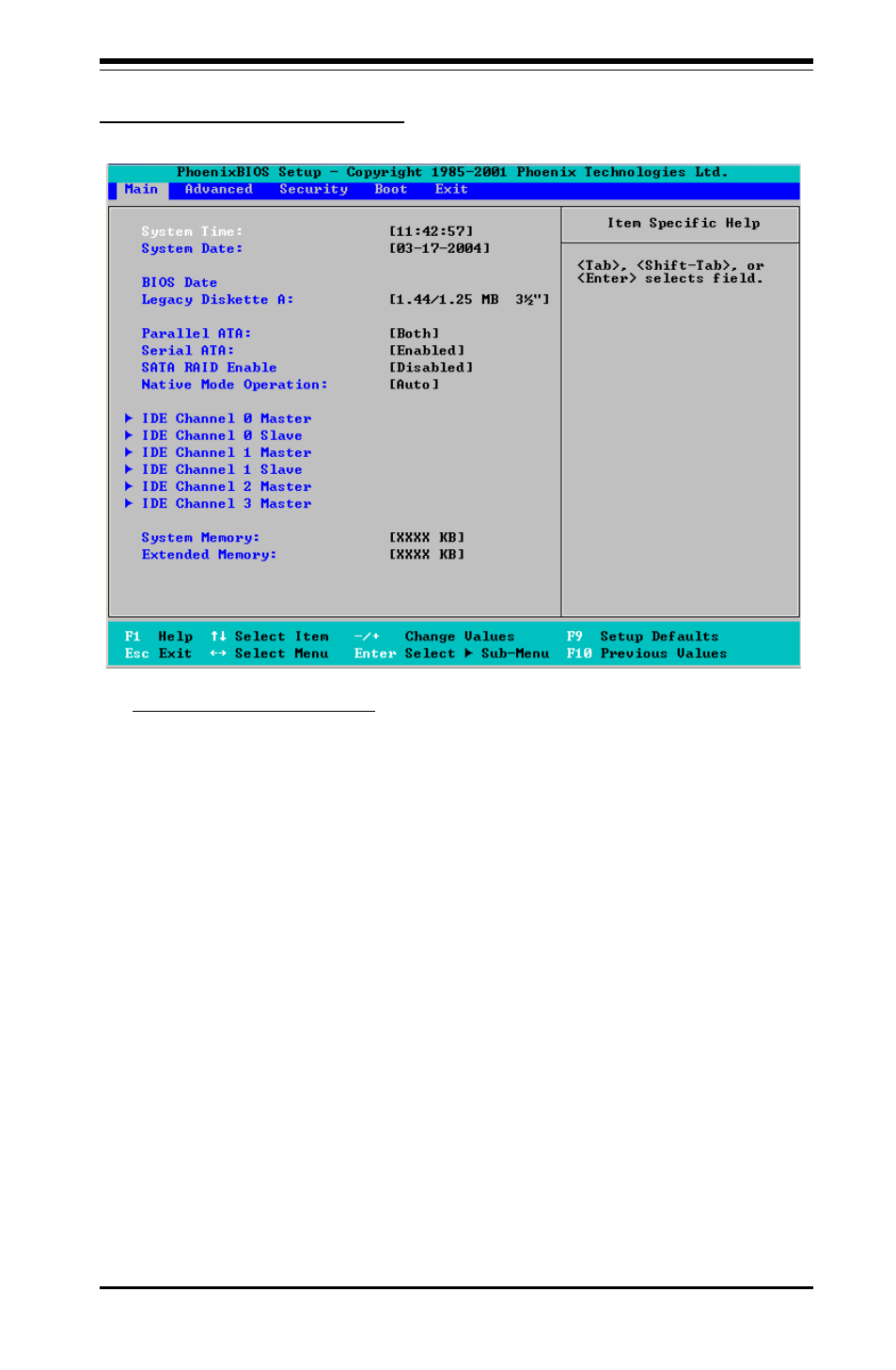 PhoenixBIOS Setup - Copyright 1985-2001 Phoenix Technologies Ltd.

Main Advanced Security Boot Exit

System Time: [11:42:57]
System Date: [03-17-2004]

BIOS Date
Legacy Diskette A: [1.44/1.25 MB 3½"]

Parallel ATA: [Both]
Serial ATA: [Enabled]
SATA RAID Enable [Disabled]
Native Mode Operation: [Auto]

▶ IDE Channel 0 Master
▶ IDE Channel 0 Slave
▶ IDE Channel 1 Master
▶ IDE Channel 1 Slave
▶ IDE Channel 2 Master
▶ IDE Channel 3 Master

System Memory: [XXXX KB]
Extended Memory: [XXXX KB]

Item Specific Help

<Tab>, <Shift-Tab>, or <Enter> selects field.

F1 Help ↑↓ Select Item -/+ Change Values F9 Setup Defaults
Esc Exit ↔ Select Menu Enter Select ▶ Sub-Menu F10 Previous Values